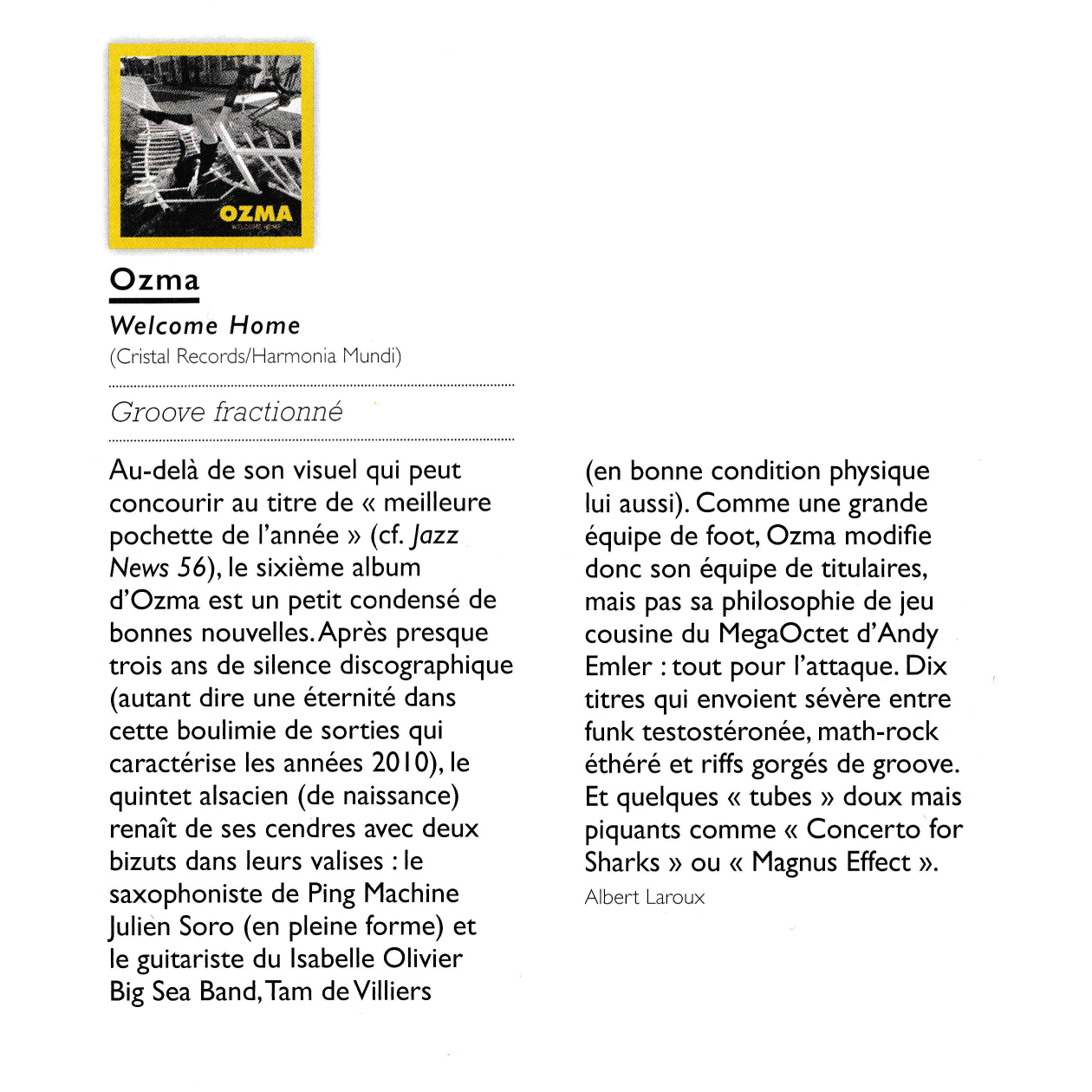 OZMA
WELCOME HOME

Ozma

Welcome Home
(Cristal Records/Harmonia Mundi)

Groove fractionné

Au-delà de son visuel qui peut concourir au titre de « meilleure pochette de l'année » (cf. Jazz News 56), le sixième album d'Ozma est un petit condensé de bonnes nouvelles. Après presque trois ans de silence discographique (autant dire une éternité dans cette boulimie de sorties qui caractérise les années 2010), le quintet alsacien (de naissance) renaît de ses cendres avec deux bizuts dans leurs valises : le saxophoniste de Ping Machine Julien Soro (en pleine forme) et le guitariste du Isabelle Olivier Big Sea Band, Tam de Villiers (en bonne condition physique lui aussi). Comme une grande équipe de foot, Ozma modifie donc son équipe de titulaires, mais pas sa philosophie de jeu cousine du MegaOctet d'Andy Emler : tout pour l'attaque. Dix titres qui envoient sévère entre funk testostéronée, math-rock éthéré et riffs gorgés de groove. Et quelques « tubes » doux mais piquants comme « Concerto for Sharks » ou « Magnus Effect ».

Albert Laroux